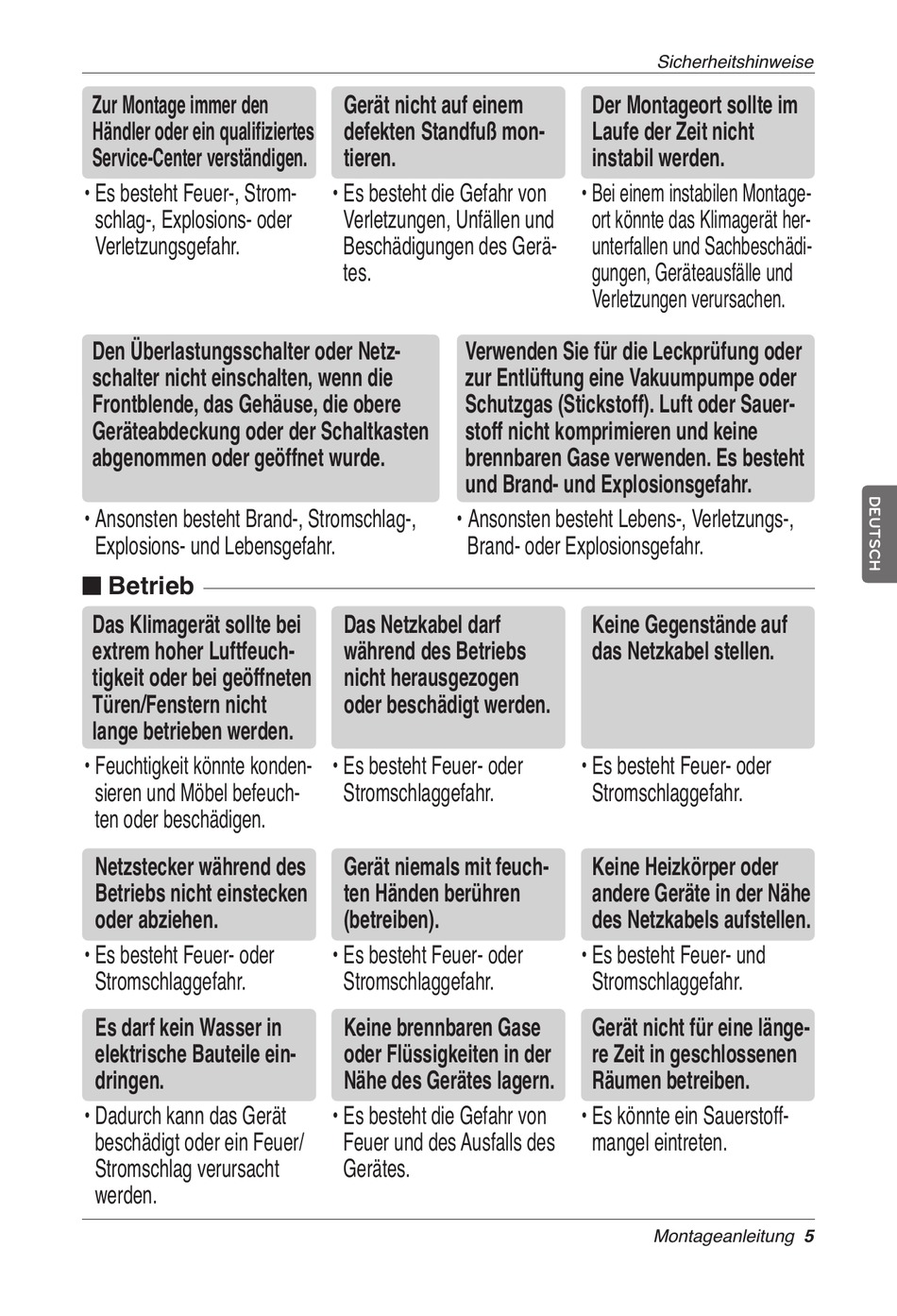 Sicherheitshinweise

Zur Montage immer den Händler oder ein qualifiziertes Service-Center verständigen.

• Es besteht Feuer-, Stromschlag-, Explosions- oder Verletzungsgefahr.

Gerät nicht auf einem defekten Standfuß montieren.

• Es besteht die Gefahr von Verletzungen, Unfällen und Beschädigungen des Gerätes.

Der Montageort sollte im Laufe der Zeit nicht instabil werden.

• Bei einem instabilen Montageort könnte das Klimagerät herunterfallen und Sachbeschädigungen, Geräteausfälle und Verletzungen verursachen.

Den Überlastungsschalter oder Netzschalter nicht einschalten, wenn die Frontblende, das Gehäuse, die obere Geräteabdeckung oder der Schaltkasten abgenommen oder geöffnet wurde.

• Ansonsten besteht Brand-, Stromschlag-, Explosions- und Lebensgefahr.

Verwenden Sie für die Leckprüfung oder zur Entlüftung eine Vakuumpumpe oder Schutzgas (Stickstoff). Luft oder Sauerstoff nicht komprimieren und keine brennbaren Gase verwenden. Es besteht und Brand- und Explosionsgefahr.

• Ansonsten besteht Lebens-, Verletzungs-, Brand- oder Explosionsgefahr.

DEUTSCH

■ Betrieb

Das Klimagerät sollte bei extrem hoher Luftfeuchtigkeit oder bei geöffneten Türen/Fenstern nicht lange betrieben werden.

• Feuchtigkeit könnte kondensieren und Möbel befeuchten oder beschädigen.

Das Netzkabel darf während des Betriebs nicht herausgezogen oder beschädigt werden.

• Es besteht Feuer- oder Stromschlaggefahr.

Keine Gegenstände auf das Netzkabel stellen.

• Es besteht Feuer- oder Stromschlaggefahr.

Netzstecker während des Betriebs nicht einstecken oder abziehen.

• Es besteht Feuer- oder Stromschlaggefahr.

Gerät niemals mit feuchten Händen berühren (betreiben).

• Es besteht Feuer- oder Stromschlaggefahr.

Keine Heizkörper oder andere Geräte in der Nähe des Netzkabels aufstellen.

• Es besteht Feuer- und Stromschlaggefahr.

Es darf kein Wasser in elektrische Bauteile eindringen.

• Dadurch kann das Gerät beschädigt oder ein Feuer/ Stromschlag verursacht werden.

Keine brennbaren Gase oder Flüssigkeiten in der Nähe des Gerätes lagern.

• Es besteht die Gefahr von Feuer und des Ausfalls des Gerätes.

Gerät nicht für eine längere Zeit in geschlossenen Räumen betreiben.

• Es könnte ein Sauerstoffmangel eintreten.

Montageanleitung 5